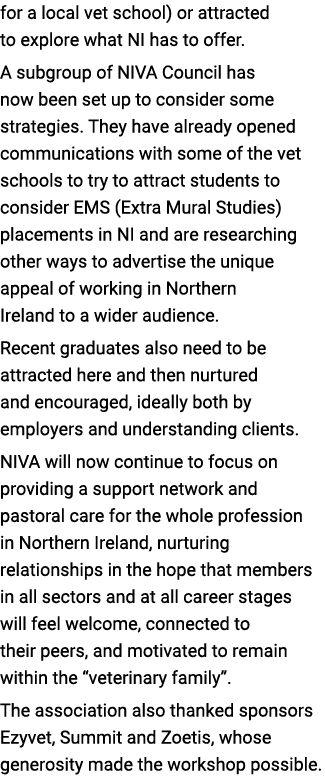 for a local vet school) or attracted to explore what NI has to offer.

A subgroup of NIVA Council has now been set up to consider some strategies. They have already opened communications with some of the vet schools to try to attract students to consider EMS (Extra Mural Studies) placements in NI and are researching other ways to advertise the unique appeal of working in Northern Ireland to a wider audience.

Recent graduates also need to be attracted here and then nurtured and encouraged, ideally both by employers and understanding clients.

NIVA will now continue to focus on providing a support network and pastoral care for the whole profession in Northern Ireland, nurturing relationships in the hope that members in all sectors and at all career stages will feel welcome, connected to their peers, and motivated to remain within the "veterinary family".

The association also thanked sponsors Ezyvet, Summit and Zoetis, whose generosity made the workshop possible.